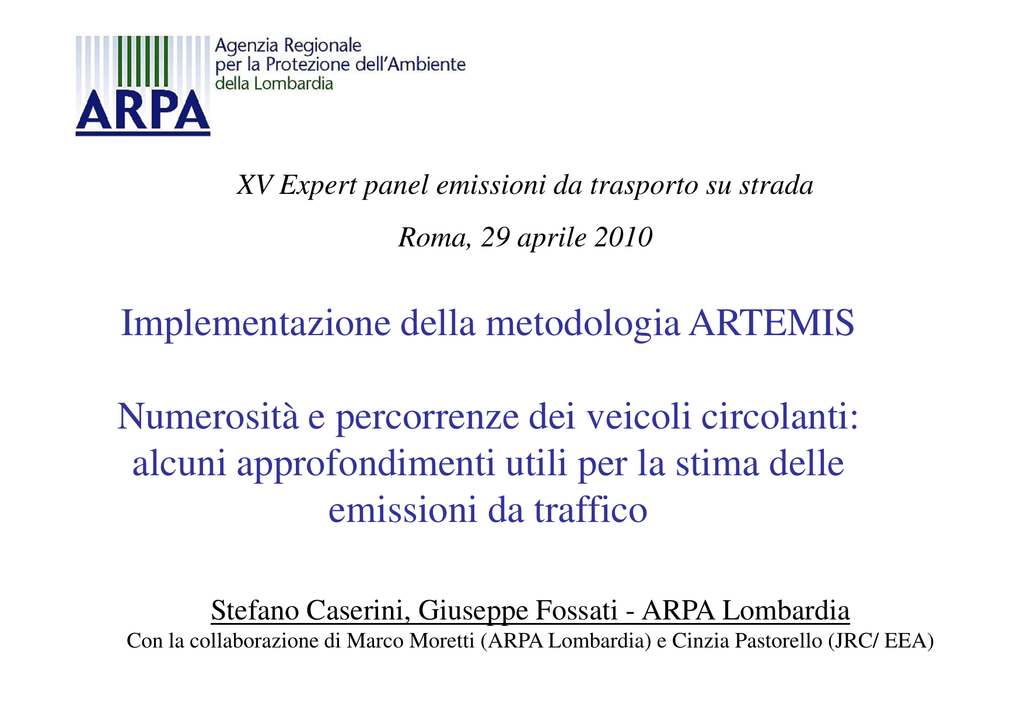 ARPA
Agenzia Regionale per la Protezione dell'Ambiente della Lombardia

XV Expert panel emissioni da trasporto su strada

Roma, 29 aprile 2010

Implementazione della metodologia ARTEMIS

Numerosità e percorrenze dei veicoli circolanti: alcuni approfondimenti utili per la stima delle emissioni da traffico

Stefano Caserini, Giuseppe Fossati - ARPA Lombardia
Con la collaborazione di Marco Moretti (ARPA Lombardia) e Cinzia Pastorello (JRC/ EEA)